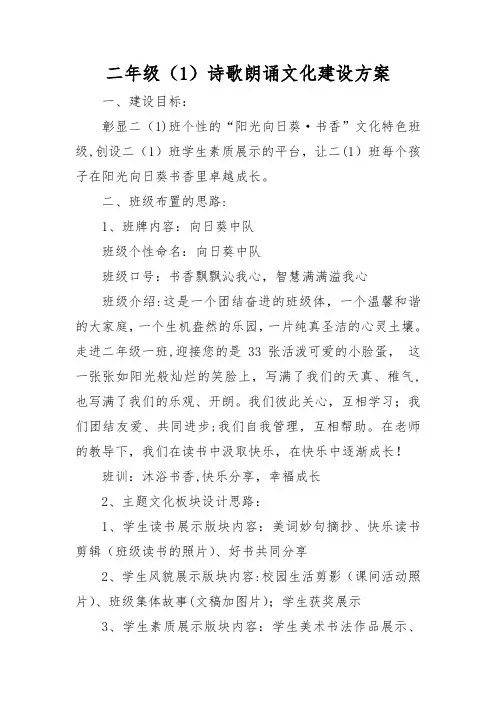 二年级（1）诗歌朗诵文化建设方案

一、建设目标：

彰显二（1)班个性的“阳光向日葵·书香”文化特色班级,创设二（1）班学生素质展示的平台，让二(1)班每个孩子在阳光向日葵书香里卓越成长。

二、班级布置的思路：

1、班牌内容：向日葵中队

班级个性命名：向日葵中队

班级口号：书香飘飘沁我心，智慧满满溢我心

班级介绍:这是一个团结奋进的班级体，一个温馨和谐的大家庭，一个生机盎然的乐园，一片纯真圣洁的心灵土壤。走进二年级一班,迎接您的是 33 张活泼可爱的小脸蛋， 这一张张如阳光般灿烂的笑脸上，写满了我们的天真、稚气，也写满了我们的乐观、开朗。我们彼此关心，互相学习；我们团结友爱、共同进步;我们自我管理，互相帮助。在老师的教导下，我们在读书中汲取快乐，在快乐中逐渐成长！

班训：沐浴书香,快乐分享，幸福成长

2、主题文化板块设计思路：

1、学生读书展示版块内容：美词妙句摘抄、快乐读书剪辑（班级读书的照片)、好书共同分享

2、学生风貌展示版块内容:校园生活剪影（课间活动照片)、班级集体故事(文稿加图片)；学生获奖展示

3、学生素质展示版块内容：学生美术书法作品展示、